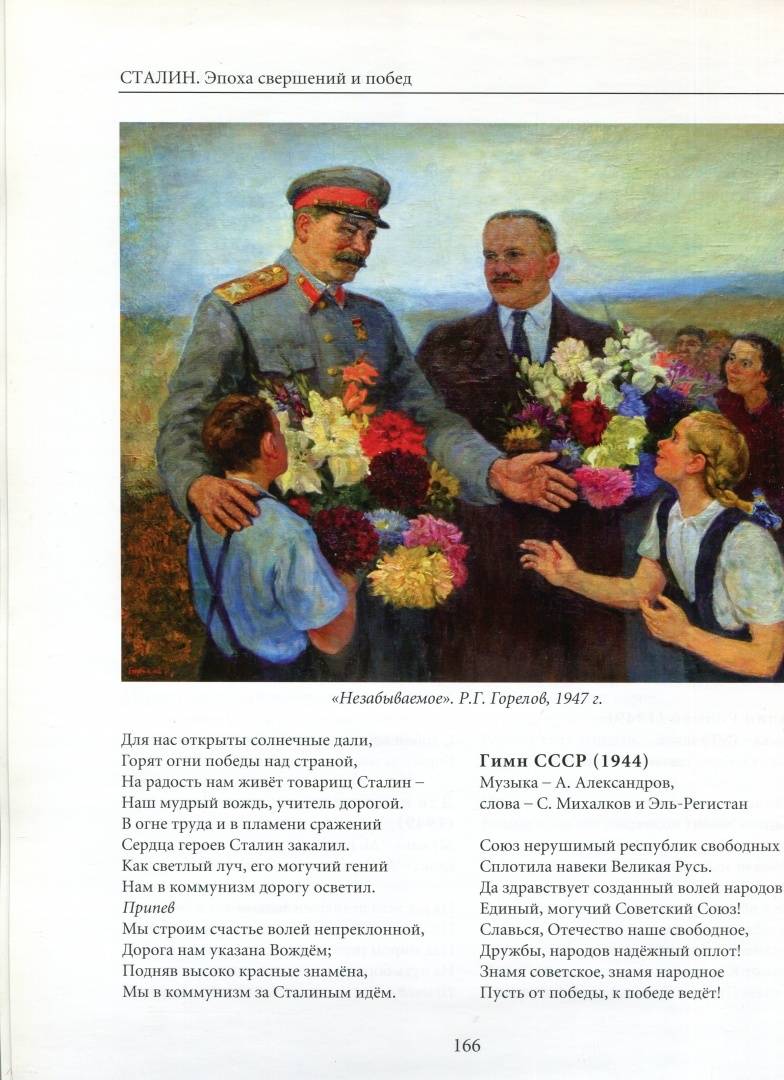 СТАЛИН. Эпоха свершений и побед

«Незабываемое». Р.Г. Горелов, 1947 г.

Для нас открыты солнечные дали,
Горят огни победы над страной,
На радость нам живёт товарищ Сталин –
Наш мудрый вождь, учитель дорогой.
В огне труда и в пламени сражений
Сердца героев Сталин закалил.
Как светлый луч, его могучий гений
Нам в коммунизм дорогу осветил.
Припев
Мы строим счастье волей непреклонной,
Дорога нам указана Вождём;
Подняв высоко красные знамёна,
Мы в коммунизм за Сталиным идём.

Гимн СССР (1944)
Музыка – А. Александров,
слова – С. Михалков и Эль-Регистан

Союз нерушимый республик свободных
Сплотила навеки Великая Русь.
Да здравствует созданный волей народов
Единый, могучий Советский Союз!
Славься, Отечество наше свободное,
Дружбы, народов надёжный оплот!
Знамя советское, знамя народное
Пусть от победы, к победе ведёт!

166